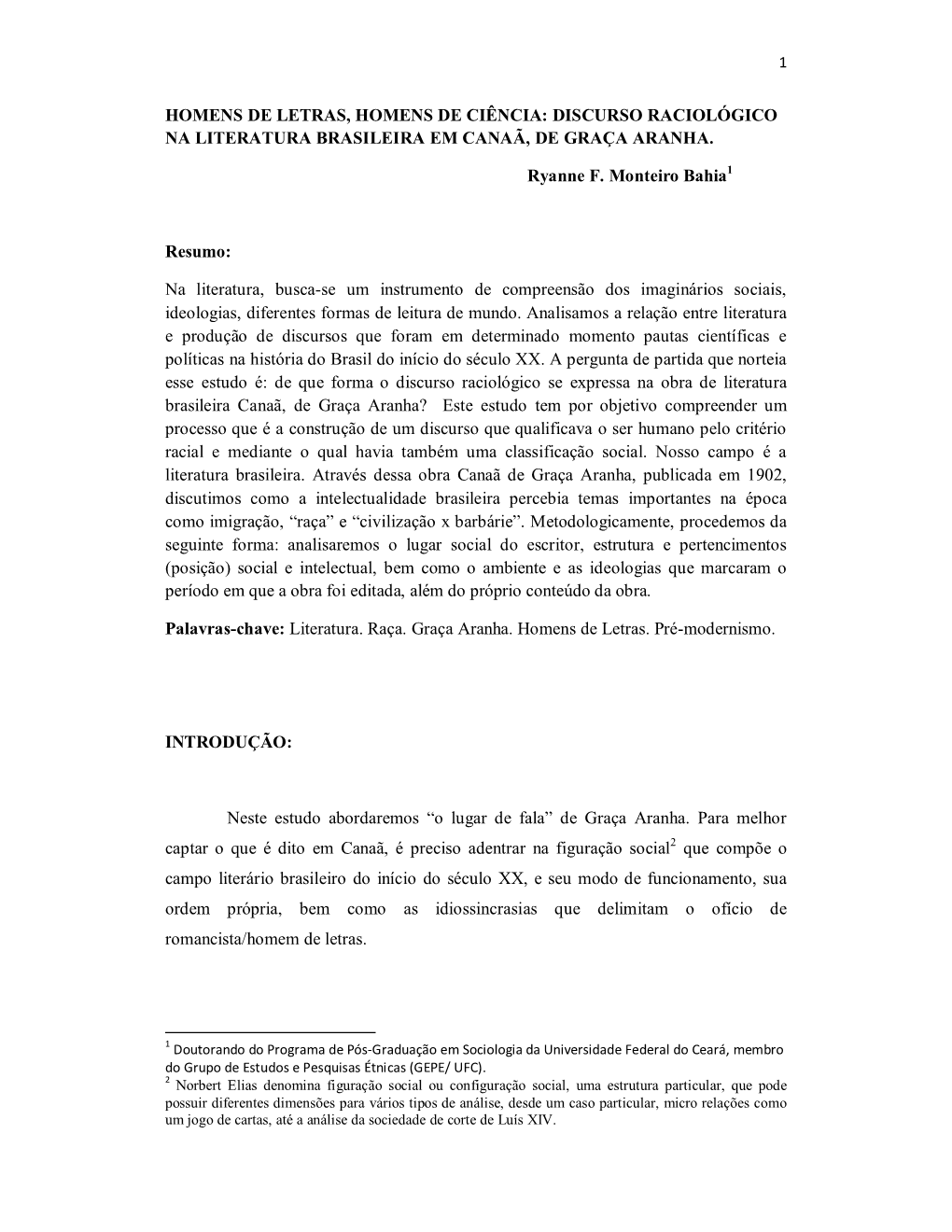 1

HOMENS DE LETRAS, HOMENS DE CIÊNCIA: DISCURSO RACIOLÓGICO NA LITERATURA BRASILEIRA EM CANAÃ, DE GRAÇA ARANHA.

Ryanne F. Monteiro Bahia$^1$

Resumo:

Na literatura, busca-se um instrumento de compreensão dos imaginários sociais, ideologias, diferentes formas de leitura de mundo. Analisamos a relação entre literatura e produção de discursos que foram em determinado momento pautas científicas e políticas na história do Brasil do início do século XX. A pergunta de partida que norteia esse estudo é: de que forma o discurso raciológico se expressa na obra de literatura brasileira Canaã, de Graça Aranha? Este estudo tem por objetivo compreender um processo que é a construção de um discurso que qualificava o ser humano pelo critério racial e mediante o qual havia também uma classificação social. Nosso campo é a literatura brasileira. Através dessa obra Canaã de Graça Aranha, publicada em 1902, discutimos como a intelectualidade brasileira percebia temas importantes na época como imigração, “raça” e “civilização x barbárie”. Metodologicamente, procedemos da seguinte forma: analisaremos o lugar social do escritor, estrutura e pertencimentos (posição) social e intelectual, bem como o ambiente e as ideologias que marcaram o período em que a obra foi editada, além do próprio conteúdo da obra.

Palavras-chave: Literatura. Raça. Graça Aranha. Homens de Letras. Pré-modernismo.

INTRODUÇÃO:

Neste estudo abordaremos “o lugar de fala” de Graça Aranha. Para melhor captar o que é dito em Canaã, é preciso adentrar na figuração social$^2$ que compõe o campo literário brasileiro do início do século XX, e seu modo de funcionamento, sua ordem própria, bem como as idiossincrasias que delimitam o ofício de romancista/homem de letras.

$^1$ Doutorando do Programa de Pós-Graduação em Sociologia da Universidade Federal do Ceará, membro do Grupo de Estudos e Pesquisas Étnicas (GEPE/ UFC).
$^2$ Norbert Elias denomina figuração social ou configuração social, uma estrutura particular, que pode possuir diferentes dimensões para vários tipos de análise, desde um caso particular, micro relações como um jogo de cartas, até a análise da sociedade de corte de Luís XIV.